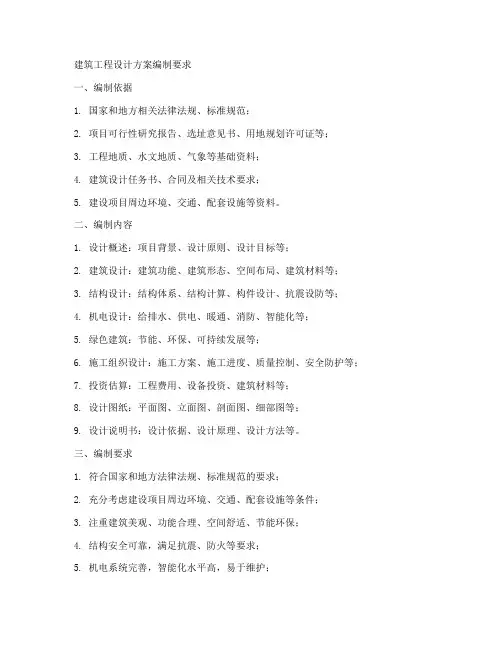 建筑工程设计方案编制要求

一、编制依据

1. 国家和地方相关法律法规、标准规范；

2. 项目可行性研究报告、选址意见书、用地规划许可证等；

3. 工程地质、水文地质、气象等基础资料；

4. 建筑设计任务书、合同及相关技术要求；

5. 建设项目周边环境、交通、配套设施等资料。

二、编制内容

1. 设计概述：项目背景、设计原则、设计目标等；

2. 建筑设计：建筑功能、建筑形态、空间布局、建筑材料等；

3. 结构设计：结构体系、结构计算、构件设计、抗震设防等；

4. 机电设计：给排水、供电、暖通、消防、智能化等；

5. 绿色建筑：节能、环保、可持续发展等；

6. 施工组织设计：施工方案、施工进度、质量控制、安全防护等；

7. 投资估算：工程费用、设备投资、建筑材料等；

8. 设计图纸：平面图、立面图、剖面图、细部图等；

9. 设计说明书：设计依据、设计原理、设计方法等。

三、编制要求

1. 符合国家和地方法律法规、标准规范的要求；

2. 充分考虑建设项目周边环境、交通、配套设施等条件；

3. 注重建筑美观、功能合理、空间舒适、节能环保；

4. 结构安全可靠，满足抗震、防火等要求；

5. 机电系统完善，智能化水平高，易于维护；